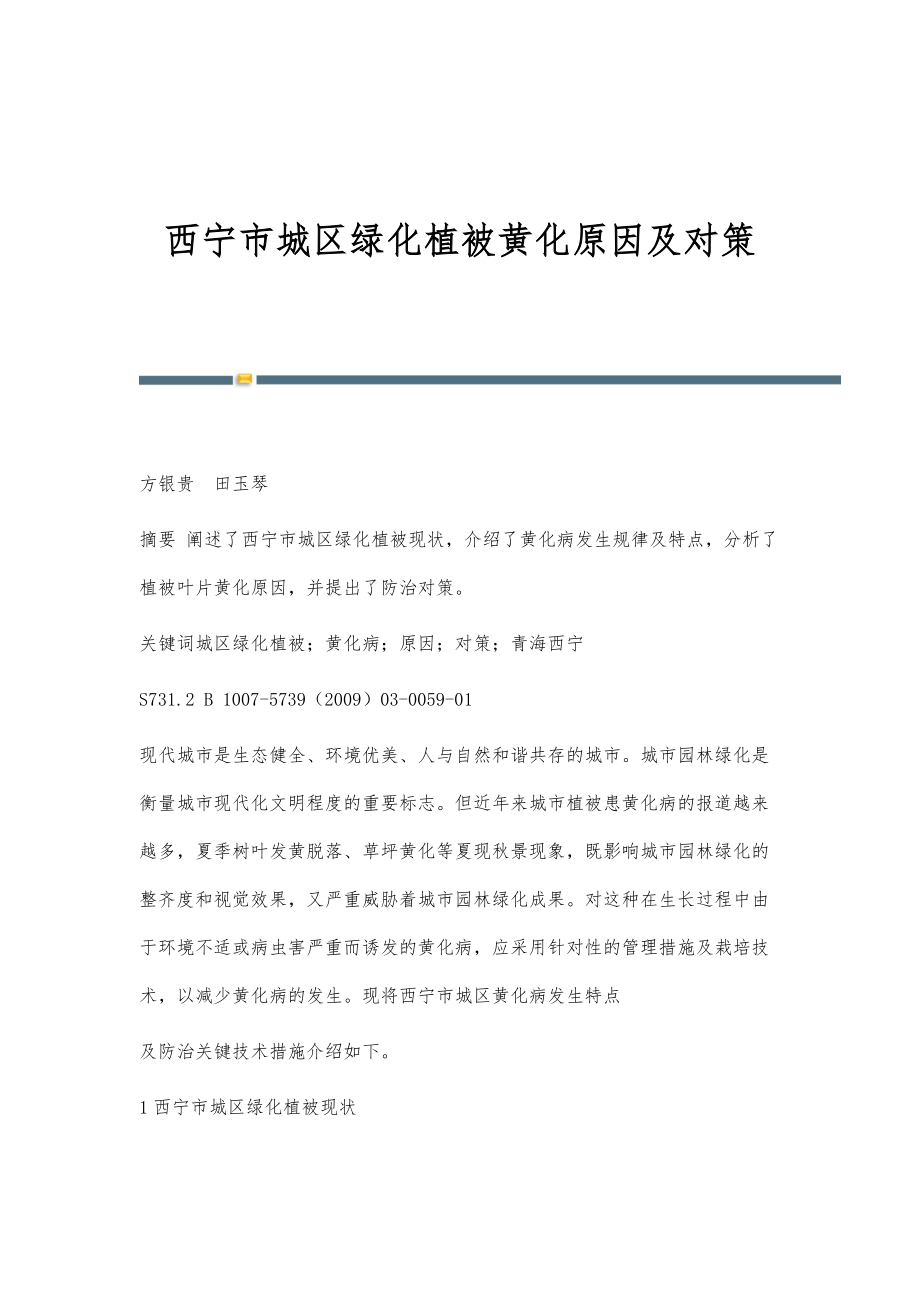 西宁市城区绿化植被黄化原因及对策

方银贵　田玉琴

摘要 阐述了西宁市城区绿化植被现状，介绍了黄化病发生规律及特点，分析了植被叶片黄化原因，并提出了防治对策。

关键词城区绿化植被；黄化病；原因；对策；青海西宁

S731.2 B 1007-5739（2009）03-0059-01

现代城市是生态健全、环境优美、人与自然和谐共存的城市。城市园林绿化是衡量城市现代化文明程度的重要标志。但近年来城市植被患黄化病的报道越来越多，夏季树叶发黄脱落、草坪黄化等夏现秋景现象，既影响城市园林绿化的整齐度和视觉效果，又严重威胁着城市园林绿化成果。对这种在生长过程中由于环境不适或病虫害严重而诱发的黄化病，应采用针对性的管理措施及栽培技术，以减少黄化病的发生。现将西宁市城区黄化病发生特点

及防治关键技术措施介绍如下。

1 西宁市城区绿化植被现状